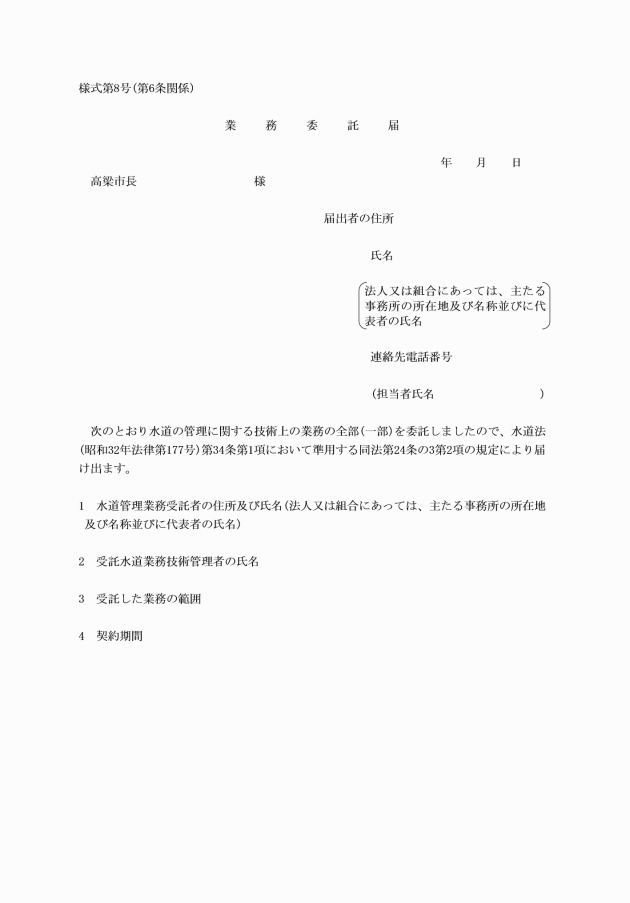 様式第8号(第6条関係)

業　務　委　託　届

年　月　日

高梁市長　　　　様

届出者の住所

氏名

法人又は組合にあっては、主たる事務所の所在地及び名称並びに代表者の氏名

連絡先電話番号

(担当者氏名　　　　)

次のとおり水道の管理に関する技術上の業務の全部(一部)を委託しましたので、水道法(昭和32年法律第177号)第34条第1項において準用する同法第24条の3第2項の規定により届け出ます。

1　水道管理業務受託者の住所及び氏名(法人又は組合にあっては、主たる事務所の所在地及び名称並びに代表者の氏名)

2　受託水道業務技術管理者の氏名

3　受託した業務の範囲

4　契約期間